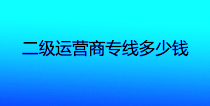 二级运营商专线多少钱